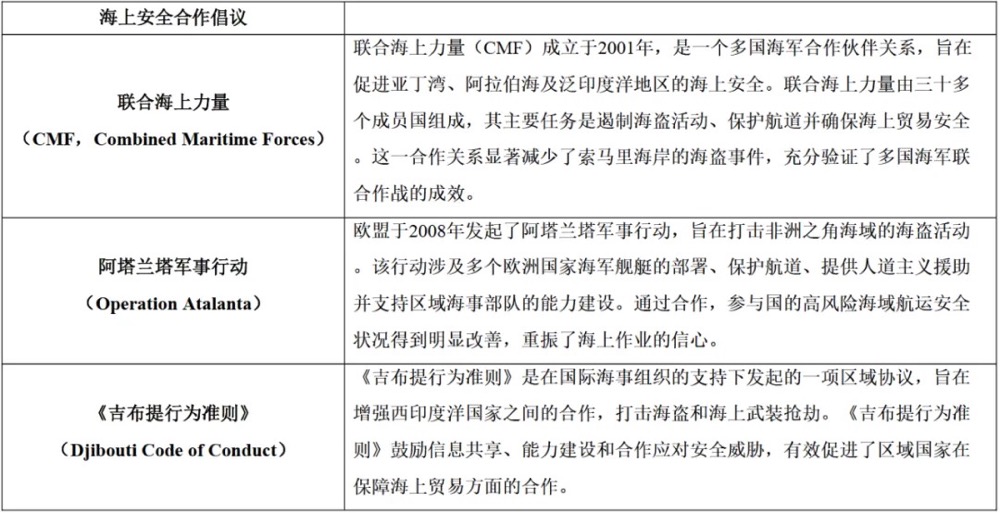 | 海上安全合作倡议 | |
|---|---|
| 联合海上力量（CMF，Combined Maritime Forces） | 联合海上力量（CMF）成立于2001年，是一个多国海军合作伙伴关系，旨在促进亚丁湾、阿拉伯海及泛印度洋地区的海上安全。联合海上力量由三十多个成员国组成，其主要任务是遏制海盗活动、保护航道并确保海上贸易安全。这一合作关系显著减少了索马里海岸的海盗事件，充分验证了多国海军联合作战的成效。 |
| 阿塔兰塔军事行动（Operation Atalanta） | 欧盟于2008年发起了阿塔兰塔军事行动，旨在打击非洲之角海域的海盗活动。该行动涉及多个欧洲国家海军舰艇的部署、保护航道、提供人道主义援助并支持区域海事部队的能力建设。通过合作，参与国的高风险海域航运安全状况得到明显改善，重振了海上作业的信心。 |
| 《吉布提行为准则》（Djibouti Code of Conduct） | 《吉布提行为准则》是在国际海事组织的支持下发起的一项区域协议，旨在增强西印度洋国家之间的合作，打击海盗和海上武装抢劫。《吉布提行为准则》鼓励信息共享、能力建设和合作应对安全威胁，有效促进了区域国家在保障海上贸易方面的合作。 |